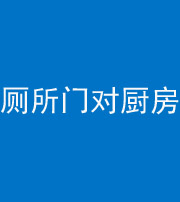 厕所门对厨房